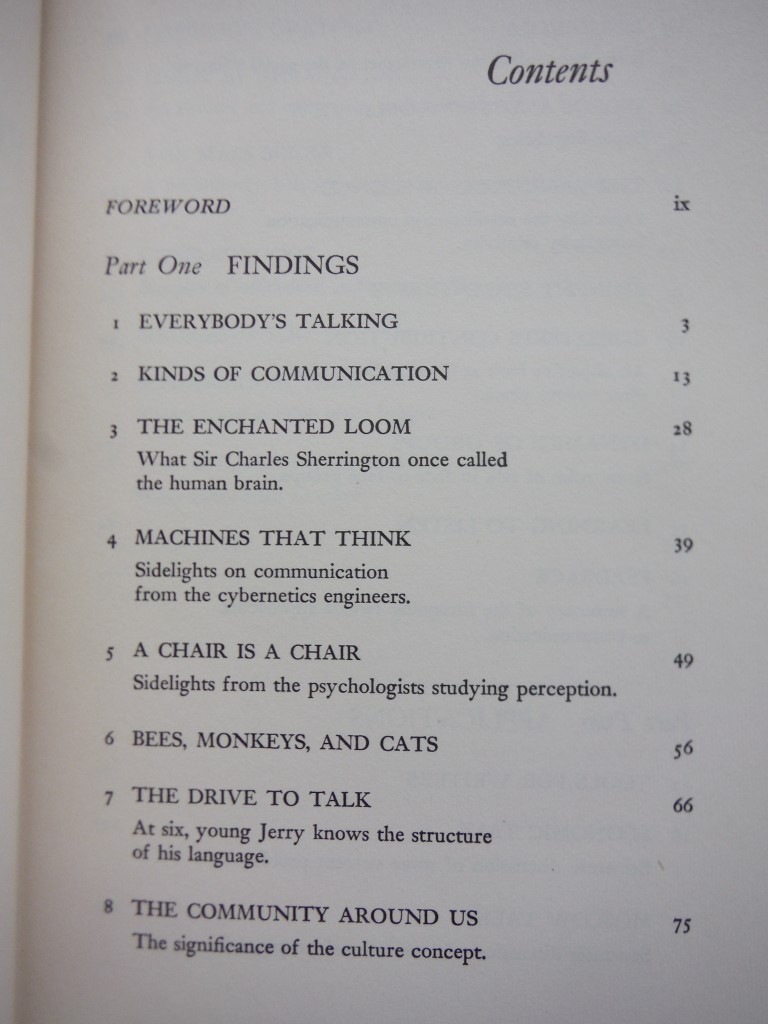 Contents

FOREWORD ix

Part One FINDINGS

1 EVERYBODY'S TALKING 3

2 KINDS OF COMMUNICATION 13

3 THE ENCHANTED LOOM 28
What Sir Charles Sherrington once called the human brain.

4 MACHINES THAT THINK 39
Sidelights on communication from the cybernetics engineers.

5 A CHAIR IS A CHAIR 49
Sidelights from the psychologists studying perception.

6 BEES, MONKEYS, AND CATS 56

7 THE DRIVE TO TALK 66
At six, young Jerry knows the structure of his language.

8 THE COMMUNITY AROUND US 75
The significance of the culture concept.